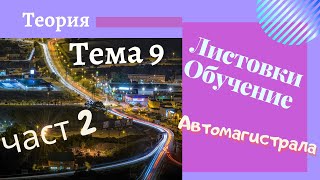 Теория

Тема 9

част 2

Листовки Обучение

Автомагистрала